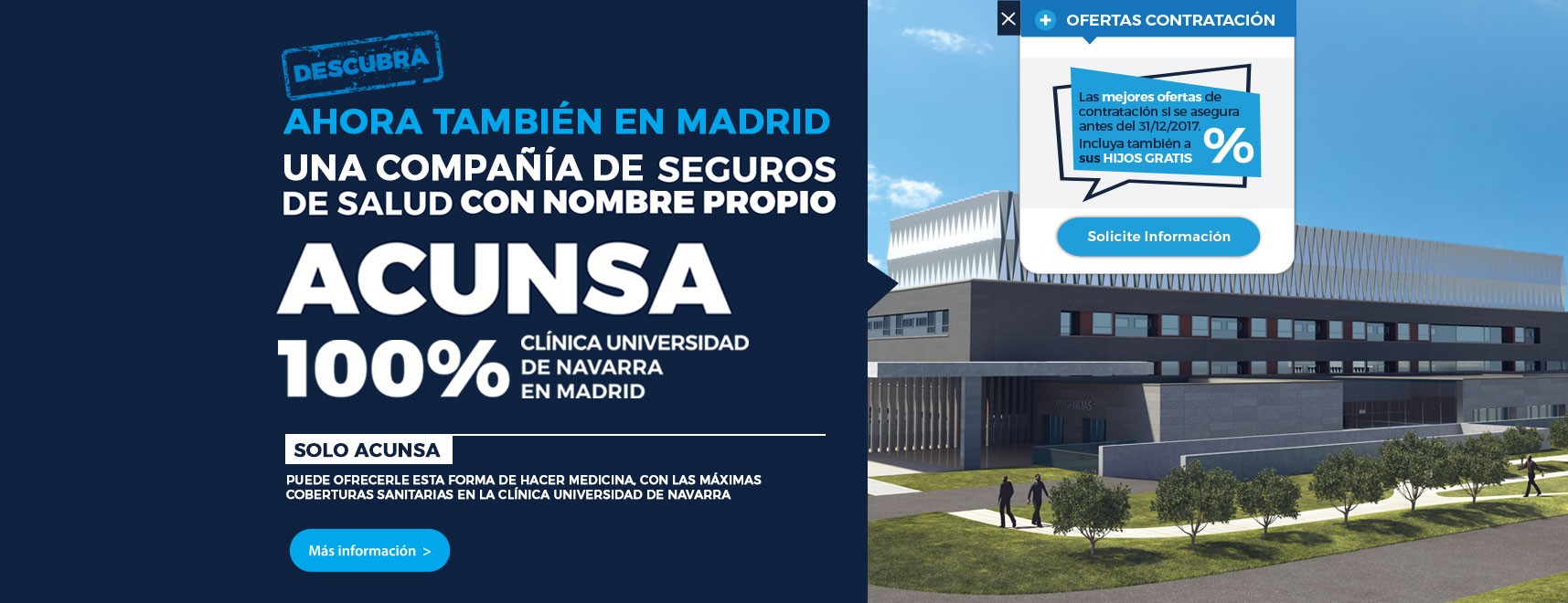 DESCUBRA

AHORA TAMBIÉN EN MADRID

UNA COMPAÑÍA DE SEGUROS DE SALUD CON NOMBRE PROPIO

ACUNSA

100% CLÍNICA UNIVERSIDAD DE NAVARRA EN MADRID

SOLO ACUNSA

PUEDE OFRECERLE ESTA FORMA DE HACER MEDICINA, CON LAS MÁXIMAS COBERTURAS SANITARIAS EN LA CLÍNICA UNIVERSIDAD DE NAVARRA

Más información >

OFERTAS CONTRATACIÓN

Las mejores ofertas de contratación si se asegura antes del 31/12/2017. Incluya también a sus HIJOS GRATIS

%

Solicite Información

URGENCIAS